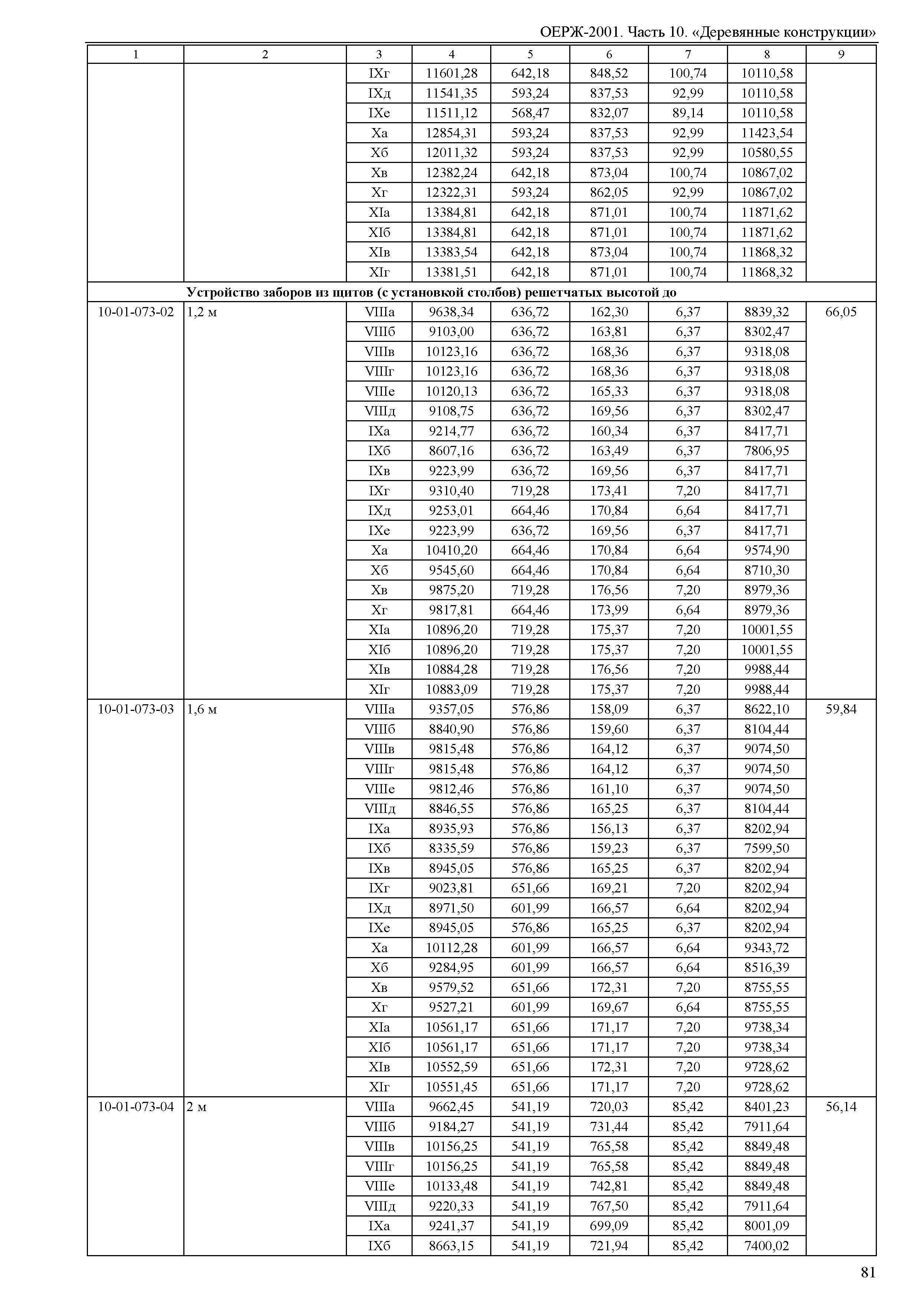 ОЕРЖ-2001. Часть 10. «Деревянные конструкции»

| 1 | 2 | 3 | 4 | 5 | 6 | 7 | 8 | 9 |
|---|---|---|---|---|---|---|---|---|
| | | IXг | 11601,28 | 642,18 | 848,52 | 100,74 | 10110,58 | |
| | | IXд | 11541,35 | 593,24 | 837,53 | 92,99 | 10110,58 | |
| | | IXе | 11511,12 | 568,47 | 832,07 | 89,14 | 10110,58 | |
| | | Xа | 12854,31 | 593,24 | 837,53 | 92,99 | 11423,54 | |
| | | Xб | 12011,32 | 593,24 | 837,53 | 92,99 | 10580,55 | |
| | | Xв | 12382,24 | 642,18 | 873,04 | 100,74 | 10867,02 | |
| | | Xг | 12322,31 | 593,24 | 862,05 | 92,99 | 10867,02 | |
| | | XIа | 13384,81 | 642,18 | 871,01 | 100,74 | 11871,62 | |
| | | XIб | 13384,81 | 642,18 | 871,01 | 100,74 | 11871,62 | |
| | | XIв | 13383,54 | 642,18 | 873,04 | 100,74 | 11868,32 | |
| | | XIг | 13381,51 | 642,18 | 871,01 | 100,74 | 11868,32 | |
| | **Устройство заборов из щитов (с установкой столбов) решетчатых высотой до** | | | | | | | |
| 10-01-073-02 | 1,2 м | VIIIа | 9638,34 | 636,72 | 162,30 | 6,37 | 8839,32 | 66,05 |
| | | VIIIб | 9103,00 | 636,72 | 163,81 | 6,37 | 8302,47 | |
| | | VIIIв | 10123,16 | 636,72 | 168,36 | 6,37 | 9318,08 | |
| | | VIIIг | 10123,16 | 636,72 | 168,36 | 6,37 | 9318,08 | |
| | | VIIIе | 10120,13 | 636,72 | 165,33 | 6,37 | 9318,08 | |
| | | VIIIд | 9108,75 | 636,72 | 169,56 | 6,37 | 8302,47 | |
| | | IXа | 9214,77 | 636,72 | 160,34 | 6,37 | 8417,71 | |
| | | IXб | 8607,16 | 636,72 | 163,49 | 6,37 | 7806,95 | |
| | | IXв | 9223,99 | 636,72 | 169,56 | 6,37 | 8417,71 | |
| | | IXг | 9310,40 | 719,28 | 173,41 | 7,20 | 8417,71 | |
| | | IXд | 9253,01 | 664,46 | 170,84 | 6,64 | 8417,71 | |
| | | IXе | 9223,99 | 636,72 | 169,56 | 6,37 | 8417,71 | |
| | | Xа | 10410,20 | 664,46 | 170,84 | 6,64 | 9574,90 | |
| | | Xб | 9545,60 | 664,46 | 170,84 | 6,64 | 8710,30 | |
| | | Xв | 9875,20 | 719,28 | 176,56 | 7,20 | 8979,36 | |
| | | Xг | 9817,81 | 664,46 | 173,99 | 6,64 | 8979,36 | |
| | | XIа | 10896,20 | 719,28 | 175,37 | 7,20 | 10001,55 | |
| | | XIб | 10896,20 | 719,28 | 175,37 | 7,20 | 10001,55 | |
| | | XIв | 10884,28 | 719,28 | 176,56 | 7,20 | 9988,44 | |
| | | XIг | 10883,09 | 719,28 | 175,37 | 7,20 | 9988,44 | |
| 10-01-073-03 | 1,6 м | VIIIа | 9357,05 | 576,86 | 158,09 | 6,37 | 8622,10 | 59,84 |
| | | VIIIб | 8840,90 | 576,86 | 159,60 | 6,37 | 8104,44 | |
| | | VIIIв | 9815,48 | 576,86 | 164,12 | 6,37 | 9074,50 | |
| | | VIIIг | 9815,48 | 576,86 | 164,12 | 6,37 | 9074,50 | |
| | | VIIIе | 9812,46 | 576,86 | 161,10 | 6,37 | 9074,50 | |
| | | VIIIд | 8846,55 | 576,86 | 165,25 | 6,37 | 8104,44 | |
| | | IXа | 8935,93 | 576,86 | 156,13 | 6,37 | 8202,94 | |
| | | IXб | 8335,59 | 576,86 | 159,23 | 6,37 | 7599,50 | |
| | | IXв | 8945,05 | 576,86 | 165,25 | 6,37 | 8202,94 | |
| | | IXг | 9023,81 | 651,66 | 169,21 | 7,20 | 8202,94 | |
| | | IXд | 8971,50 | 601,99 | 166,57 | 6,64 | 8202,94 | |
| | | IXе | 8945,05 | 576,86 | 165,25 | 6,37 | 8202,94 | |
| | | Xа | 10112,28 | 601,99 | 166,57 | 6,64 | 9343,72 | |
| | | Xб | 9284,95 | 601,99 | 166,57 | 6,64 | 8516,39 | |
| | | Xв | 9579,52 | 651,66 | 172,31 | 7,20 | 8755,55 | |
| | | Xг | 9527,21 | 601,99 | 169,67 | 6,64 | 8755,55 | |
| | | XIа | 10561,17 | 651,66 | 171,17 | 7,20 | 9738,34 | |
| | | XIб | 10561,17 | 651,66 | 171,17 | 7,20 | 9738,34 | |
| | | XIв | 10552,59 | 651,66 | 172,31 | 7,20 | 9728,62 | |
| | | XIг | 10551,45 | 651,66 | 171,17 | 7,20 | 9728,62 | |
| 10-01-073-04 | 2 м | VIIIа | 9662,45 | 541,19 | 720,03 | 85,42 | 8401,23 | 56,14 |
| | | VIIIб | 9184,27 | 541,19 | 731,44 | 85,42 | 7911,64 | |
| | | VIIIв | 10156,25 | 541,19 | 765,58 | 85,42 | 8849,48 | |
| | | VIIIг | 10156,25 | 541,19 | 765,58 | 85,42 | 8849,48 | |
| | | VIIIе | 10133,48 | 541,19 | 742,81 | 85,42 | 8849,48 | |
| | | VIIIд | 9220,33 | 541,19 | 767,50 | 85,42 | 7911,64 | |
| | | IXа | 9241,37 | 541,19 | 699,09 | 85,42 | 8001,09 | |
| | | IXб | 8663,15 | 541,19 | 721,94 | 85,42 | 7400,02 | |

81